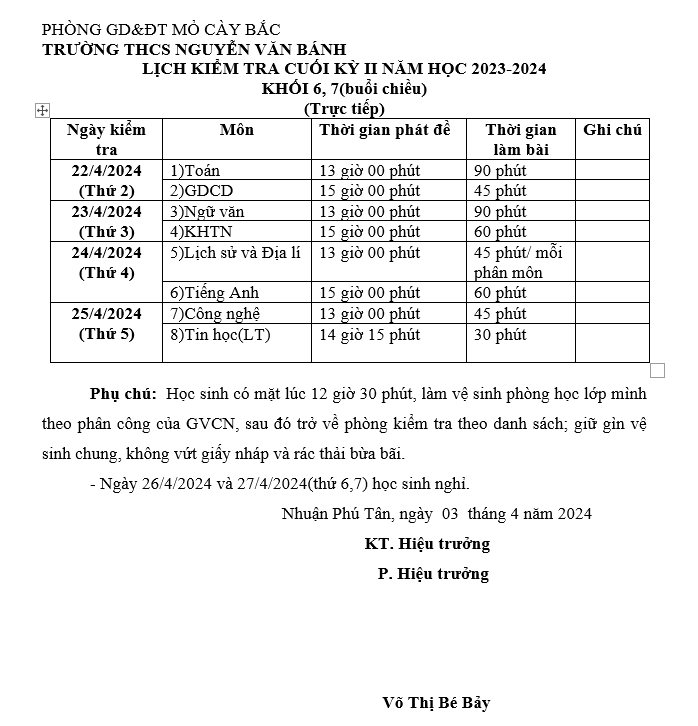 PHÒNG GD&ĐT MỎ CÀY BẮC
TRƯỜNG THCS NGUYỄN VĂN BÁNH
LỊCH KIỂM TRA CUỐI KỲ II NĂM HỌC 2023-2024
KHỐI 6, 7(buổi chiều)
(Trực tiếp)

| Ngày kiểm tra | Môn | Thời gian phát đề | Thời gian làm bài | Ghi chú |
|---|---|---|---|---|
| 22/4/2024 (Thứ 2) | 1)Toán | 13 giờ 00 phút | 90 phút | |
| | 2)GDCD | 15 giờ 00 phút | 45 phút | |
| 23/4/2024 (Thứ 3) | 3)Ngữ văn | 13 giờ 00 phút | 90 phút | |
| | 4)KHTN | 15 giờ 00 phút | 60 phút | |
| 24/4/2024 (Thứ 4) | 5)Lịch sử và Địa lí | 13 giờ 00 phút | 45 phút/ mỗi phân môn | |
| | 6)Tiếng Anh | 15 giờ 00 phút | 60 phút | |
| 25/4/2024 (Thứ 5) | 7)Công nghệ | 13 giờ 00 phút | 45 phút | |
| | 8)Tin học(LT) | 14 giờ 15 phút | 30 phút | |

Phụ chú: Học sinh có mặt lúc 12 giờ 30 phút, làm vệ sinh phòng học lớp mình theo phân công của GVCN, sau đó trở về phòng kiểm tra theo danh sách; giữ gìn vệ sinh chung, không vứt giấy nháp và rác thải bừa bãi.

- Ngày 26/4/2024 và 27/4/2024(thứ 6,7) học sinh nghỉ.

Nhuận Phú Tân, ngày 03 tháng 4 năm 2024
KT. Hiệu trưởng
P. Hiệu trưởng

Võ Thị Bé Bảy